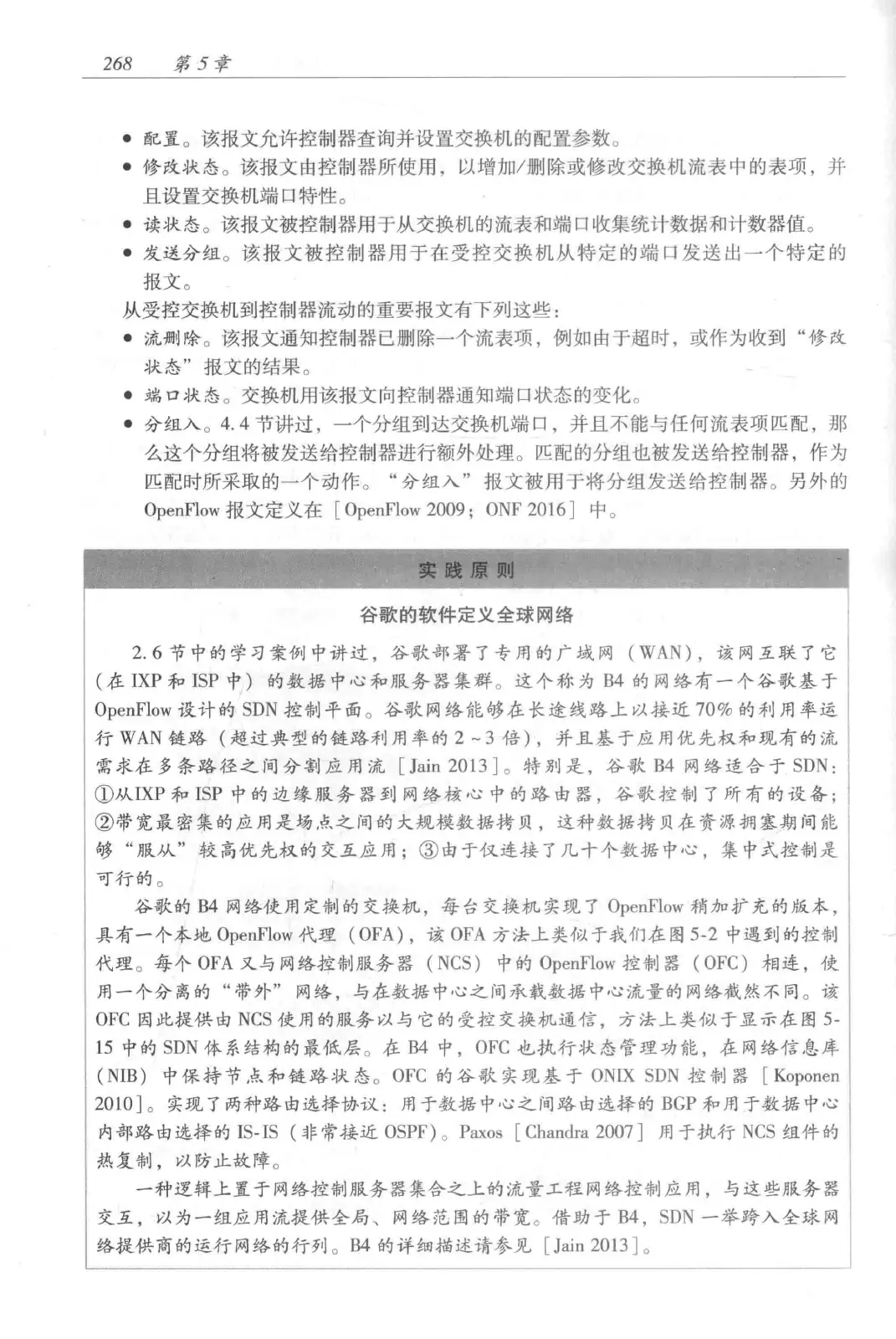 268　第5章

● 配置。该报文允许控制器查询并设置交换机的配置参数。
● 修改状态。该报文由控制器所使用，以增加/删除或修改交换机流表中的表项，并且设置交换机端口特性。
● 读状态。该报文被控制器用于从交换机的流表和端口收集统计数据和计数器值。
● 发送分组。该报文被控制器用于在受控交换机从特定的端口发送出一个特定的报文。

从受控交换机到控制器流动的重要报文有下列这些：
● 流删除。该报文通知控制器已删除一个流表项，例如由于超时，或作为收到“修改状态”报文的结果。
● 端口状态。交换机用该报文向控制器通知端口状态的变化。
● 分组入。4.4节讲过，一个分组到达交换机端口，并且不能与任何流表项匹配，那么这个分组将被发送给控制器进行额外处理。匹配的分组也被发送给控制器，作为匹配时所采取的一个动作。“分组入”报文被用于将分组发送给控制器。另外的OpenFlow报文定义在［OpenFlow 2009；ONF 2016］中。

实践原则

谷歌的软件定义全球网络

2.6节中的学习案例中讲过，谷歌部署了专用的广域网（WAN），该网互联了它（在IXP和ISP中）的数据中心和服务器集群。这个称为B4的网络有一个谷歌基于OpenFlow设计的SDN控制平面。谷歌网络能够在长途线路上以接近70%的利用率运行WAN链路（超过典型的链路利用率的2～3倍），并且基于应用优先权和现有的流需求在多条路径之间分割应用流［Jain 2013］。特别是，谷歌B4网络适合于SDN：①从IXP和ISP中的边缘服务器到网络核心中的路由器，谷歌控制了所有的设备；②带宽最密集的应用是场点之间的大规模数据拷贝，这种数据拷贝在资源拥塞期间能够“服从”较高优先权的交互应用；③由于仅连接了几十个数据中心，集中式控制是可行的。

谷歌的B4网络使用定制的交换机，每台交换机实现了OpenFlow稍加扩充的版本，具有一个本地OpenFlow代理（OFA），该OFA方法上类似于我们在图5-2中遇到的控制代理。每个OFA又与网络控制服务器（NCS）中的OpenFlow控制器（OFC）相连，使用一个分离的“带外”网络，与在数据中心之间承载数据中心流量的网络截然不同。该OFC因此提供由NCS使用的服务以与它的受控交换机通信，方法上类似于显示在图5-15中的SDN体系结构的最低层。在B4中，OFC也执行状态管理功能，在网络信息库（NIB）中保持节点和链路状态。OFC的谷歌实现基于ONIX SDN控制器［Koponen 2010］。实现了两种路由选择协议：用于数据中心之间路由选择的BGP和用于数据中心内部路由选择的IS-IS（非常接近OSPF）。Paxos［Chandra 2007］用于执行NCS组件的热复制，以防止故障。

一种逻辑上置于网络控制服务器集合之上的流量工程网络控制应用，与这些服务器交互，以为一组应用流提供全局、网络范围的带宽。借助于B4，SDN一举跨入全球网络提供商的运行网络的行列。B4的详细描述请参见［Jain 2013］。